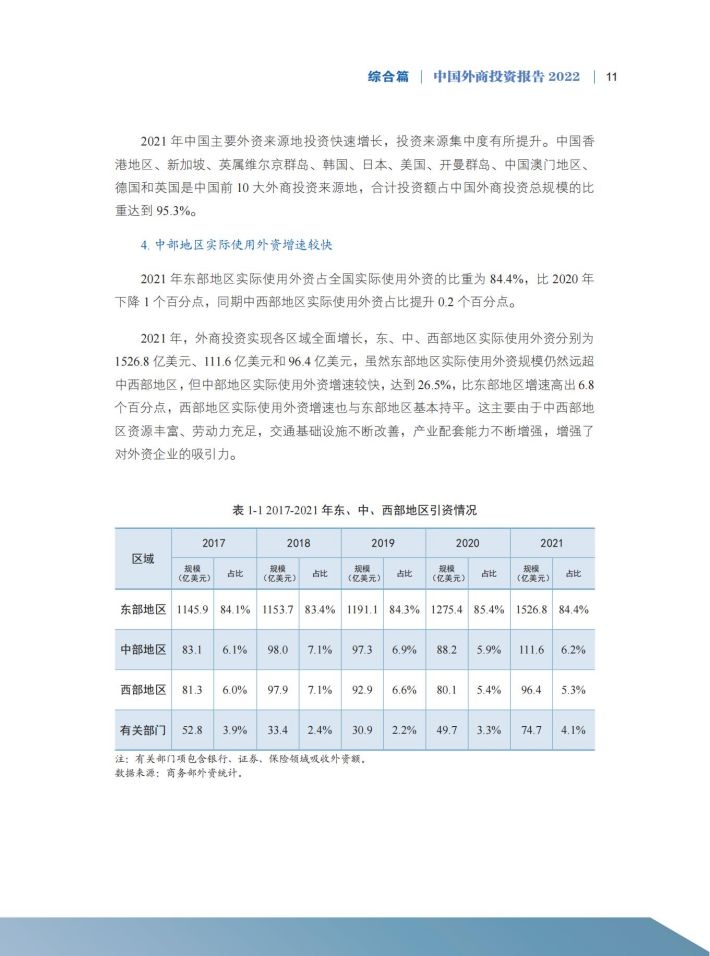 综合篇 | 中国外商投资报告 2022 | 11

2021 年中国主要外资来源地投资快速增长，投资来源集中度有所提升。中国香港地区、新加坡、英属维尔京群岛、韩国、日本、美国、开曼群岛、中国澳门地区、德国和英国是中国前 10 大外商投资来源地，合计投资额占中国外商投资总规模的比重达到 95.3%。

4. 中部地区实际使用外资增速较快

2021 年东部地区实际使用外资占全国实际使用外资的比重为 84.4%，比 2020 年下降 1 个百分点，同期中西部地区实际使用外资占比提升 0.2 个百分点。

2021 年，外商投资实现各区域全面增长，东、中、西部地区实际使用外资分别为 1526.8 亿美元、111.6 亿美元和 96.4 亿美元，虽然东部地区实际使用外资规模仍然远超中西部地区，但中部地区实际使用外资增速较快，达到 26.5%，比东部地区增速高出 6.8 个百分点，西部地区实际使用外资增速也与东部地区基本持平。这主要由于中西部地区资源丰富、劳动力充足，交通基础设施不断改善，产业配套能力不断增强，增强了对外资企业的吸引力。

表 1-1 2017-2021 年东、中、西部地区引资情况

| 区域 | 2017 规模（亿美元） | 2017 占比 | 2018 规模（亿美元） | 2018 占比 | 2019 规模（亿美元） | 2019 占比 | 2020 规模（亿美元） | 2020 占比 | 2021 规模（亿美元） | 2021 占比 |
|---|---|---|---|---|---|---|---|---|---|---|
| 东部地区 | 1145.9 | 84.1% | 1153.7 | 83.4% | 1191.1 | 84.3% | 1275.4 | 85.4% | 1526.8 | 84.4% |
| 中部地区 | 83.1 | 6.1% | 98.0 | 7.1% | 97.3 | 6.9% | 88.2 | 5.9% | 111.6 | 6.2% |
| 西部地区 | 81.3 | 6.0% | 97.9 | 7.1% | 92.9 | 6.6% | 80.1 | 5.4% | 96.4 | 5.3% |
| 有关部门 | 52.8 | 3.9% | 33.4 | 2.4% | 30.9 | 2.2% | 49.7 | 3.3% | 74.7 | 4.1% |

注：有关部门项包含银行、证券、保险领域吸收外资额。
数据来源：商务部外资统计。